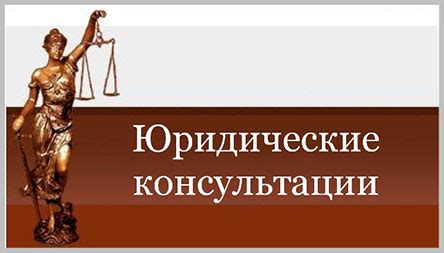 Юридические консультации